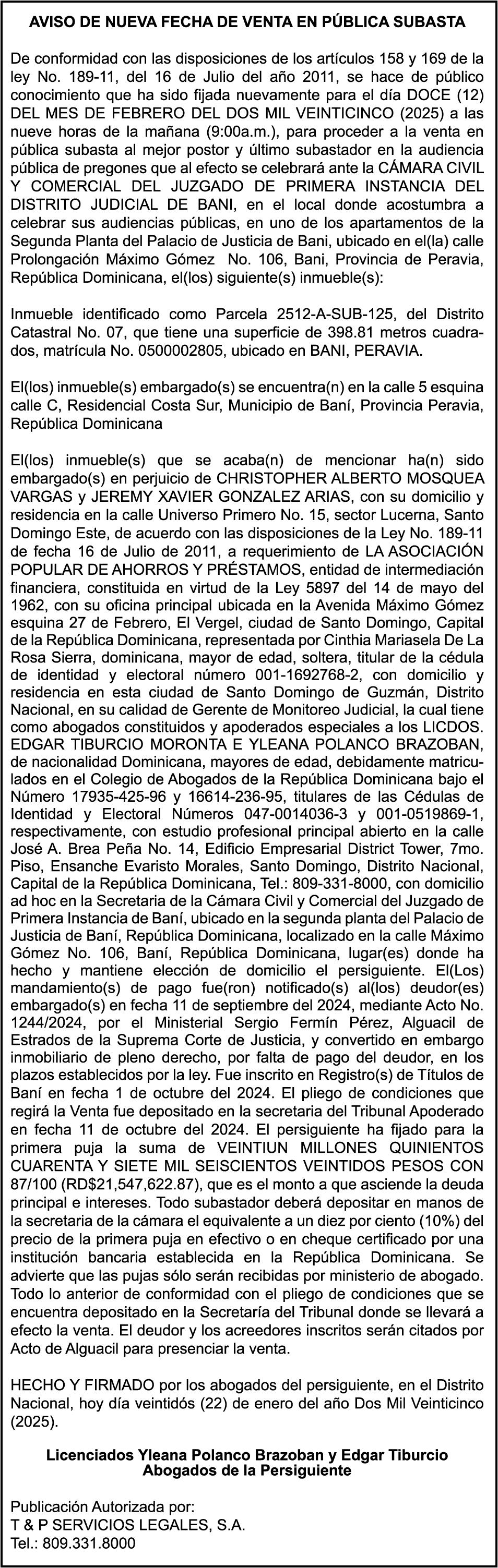 AVISO DE NUEVA FECHA DE VENTA EN PÚBLICA SUBASTA

De conformidad con las disposiciones de los artículos 158 y 169 de la ley No. 189-11, del 16 de Julio del año 2011, se hace de público conocimiento que ha sido fijada nuevamente para el día DOCE (12) DEL MES DE FEBRERO DEL DOS MIL VEINTICINCO (2025) a las nueve horas de la mañana (9:00a.m.), para proceder a la venta en pública subasta al mejor postor y último subastador en la audiencia pública de pregones que al efecto se celebrará ante la CÁMARA CIVIL Y COMERCIAL DEL JUZGADO DE PRIMERA INSTANCIA DEL DISTRITO JUDICIAL DE BANI, en el local donde acostumbra a celebrar sus audiencias públicas, en uno de los apartamentos de la Segunda Planta del Palacio de Justicia de Bani, ubicado en el(la) calle Prolongación Máximo Gómez No. 106, Bani, Provincia de Peravia, República Dominicana, el(los) siguiente(s) inmueble(s):

Inmueble identificado como Parcela 2512-A-SUB-125, del Distrito Catastral No. 07, que tiene una superficie de 398.81 metros cuadrados, matrícula No. 0500002805, ubicado en BANI, PERAVIA.

El(los) inmueble(s) embargado(s) se encuentra(n) en la calle 5 esquina calle C, Residencial Costa Sur, Municipio de Baní, Provincia Peravia, República Dominicana

El(los) inmueble(s) que se acaba(n) de mencionar ha(n) sido embargado(s) en perjuicio de CHRISTOPHER ALBERTO MOSQUEA VARGAS y JEREMY XAVIER GONZALEZ ARIAS, con su domicilio y residencia en la calle Universo Primero No. 15, sector Lucerna, Santo Domingo Este, de acuerdo con las disposiciones de la Ley No. 189-11 de fecha 16 de Julio de 2011, a requerimiento de LA ASOCIACIÓN POPULAR DE AHORROS Y PRÉSTAMOS, entidad de intermediación financiera, constituida en virtud de la Ley 5897 del 14 de mayo del 1962, con su oficina principal ubicada en la Avenida Máximo Gómez esquina 27 de Febrero, El Vergel, ciudad de Santo Domingo, Capital de la República Dominicana, representada por Cinthia Mariasela De La Rosa Sierra, dominicana, mayor de edad, soltera, titular de la cédula de identidad y electoral número 001-1692768-2, con domicilio y residencia en esta ciudad de Santo Domingo de Guzmán, Distrito Nacional, en su calidad de Gerente de Monitoreo Judicial, la cual tiene como abogados constituidos y apoderados especiales a los LICDOS. EDGAR TIBURCIO MORONTA E YLEANA POLANCO BRAZOBAN, de nacionalidad Dominicana, mayores de edad, debidamente matriculados en el Colegio de Abogados de la República Dominicana bajo el Número 17935-425-96 y 16614-236-95, titulares de las Cédulas de Identidad y Electoral Números 047-0014036-3 y 001-0519869-1, respectivamente, con estudio profesional principal abierto en la calle José A. Brea Peña No. 14, Edificio Empresarial District Tower, 7mo. Piso, Ensanche Evaristo Morales, Santo Domingo, Distrito Nacional, Capital de la República Dominicana, Tel.: 809-331-8000, con domicilio ad hoc en la Secretaria de la Cámara Civil y Comercial del Juzgado de Primera Instancia de Baní, ubicado en la segunda planta del Palacio de Justicia de Baní, República Dominicana, localizado en la calle Máximo Gómez No. 106, Baní, República Dominicana, lugar(es) donde ha hecho y mantiene elección de domicilio el persiguiente. El(Los) mandamiento(s) de pago fue(ron) notificado(s) al(los) deudor(es) embargado(s) en fecha 11 de septiembre del 2024, mediante Acto No. 1244/2024, por el Ministerial Sergio Fermín Pérez, Alguacil de Estrados de la Suprema Corte de Justicia, y convertido en embargo inmobiliario de pleno derecho, por falta de pago del deudor, en los plazos establecidos por la ley. Fue inscrito en Registro(s) de Títulos de Baní en fecha 1 de octubre del 2024. El pliego de condiciones que regirá la Venta fue depositado en la secretaria del Tribunal Apoderado en fecha 11 de octubre del 2024. El persiguiente ha fijado para la primera puja la suma de VEINTIUN MILLONES QUINIENTOS CUARENTA Y SIETE MIL SEISCIENTOS VEINTIDOS PESOS CON 87/100 (RD$21,547,622.87), que es el monto a que asciende la deuda principal e intereses. Todo subastador deberá depositar en manos de la secretaria de la cámara el equivalente a un diez por ciento (10%) del precio de la primera puja en efectivo o en cheque certificado por una institución bancaria establecida en la República Dominicana. Se advierte que las pujas sólo serán recibidas por ministerio de abogado. Todo lo anterior de conformidad con el pliego de condiciones que se encuentra depositado en la Secretaría del Tribunal donde se llevará a efecto la venta. El deudor y los acreedores inscritos serán citados por Acto de Alguacil para presenciar la venta.

HECHO Y FIRMADO por los abogados del persiguiente, en el Distrito Nacional, hoy día veintidós (22) de enero del año Dos Mil Veinticinco (2025).

Licenciados Yleana Polanco Brazoban y Edgar Tiburcio
Abogados de la Persiguiente

Publicación Autorizada por:
T & P SERVICIOS LEGALES, S.A.
Tel.: 809.331.8000